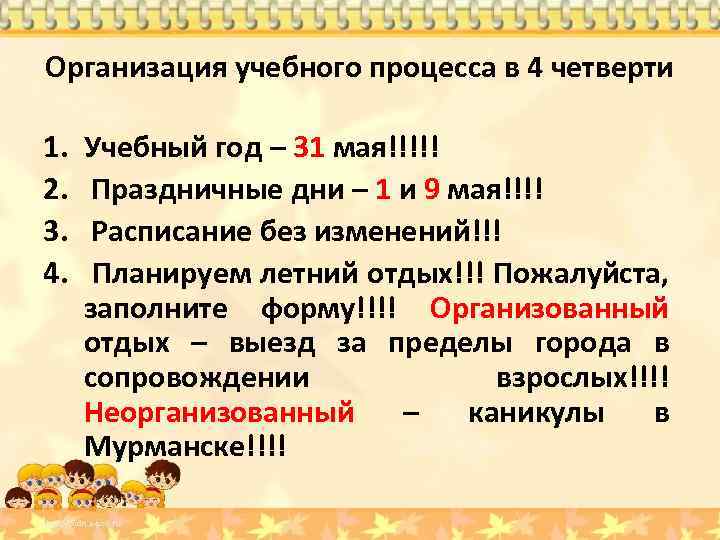 Организация учебного процесса в 4 четверти

1. Учебный год – 31 мая!!!!!
2. Праздничные дни – 1 и 9 мая!!!!
3. Расписание без изменений!!!
4. Планируем летний отдых!!! Пожалуйста, заполните форму!!!! Организованный отдых – выезд за пределы города в сопровождении взрослых!!!! Неорганизованный – каникулы в Мурманске!!!!